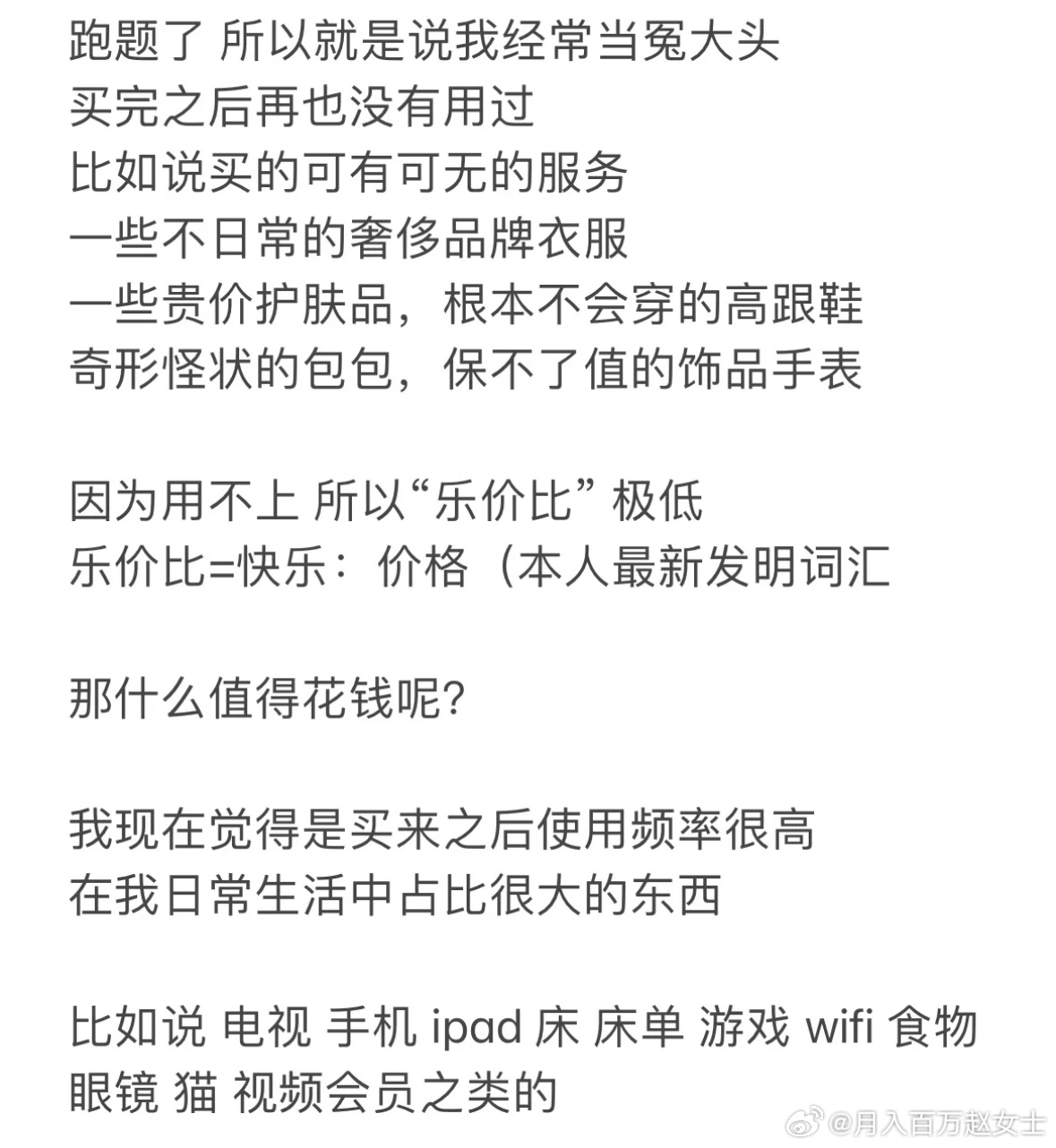 跑题了 所以就是说我经常当冤大头
买完之后再也没有用过
比如说买的可有可无的服务
一些不日常的奢侈品牌衣服
一些贵价护肤品，根本不会穿的高跟鞋
奇形怪状的包包，保不了值的饰品手表

因为用不上 所以“乐价比” 极低
乐价比=快乐：价格（本人最新发明词汇

那什么值得花钱呢？

我现在觉得是买来之后使用频率很高
在我日常生活中占比很大的东西

比如说 电视 手机 ipad 床 床单 游戏 wifi 食物
眼镜 猫 视频会员之类的

@月入百万赵女士